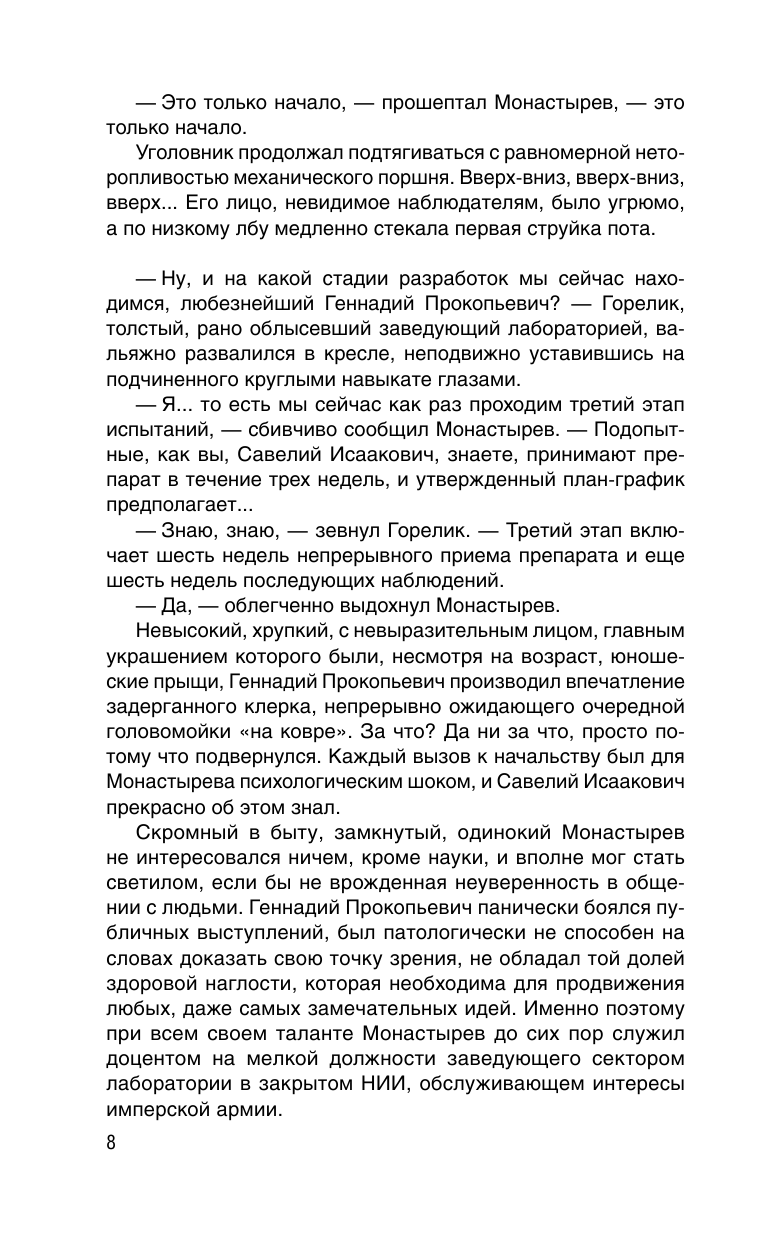 — Это только начало, — прошептал Монастырев, — это только начало.

Уголовник продолжал подтягиваться с равномерной неторопливостью механического поршня. Вверх-вниз, вверх-вниз, вверх... Его лицо, невидимое наблюдателям, было угрюмо, а по низкому лбу медленно стекала первая струйка пота.

— Ну, и на какой стадии разработок мы сейчас находимся, любезнейший Геннадий Прокопьевич? — Горелик, толстый, рано облысевший заведующий лабораторией, вальяжно развалился в кресле, неподвижно уставившись на подчиненного круглыми навыкате глазами.

— Я... то есть мы сейчас как раз проходим третий этап испытаний, — сбивчиво сообщил Монастырев. — Подопытные, как вы, Савелий Исаакович, знаете, принимают препарат в течение трех недель, и утвержденный план-график предполагает...

— Знаю, знаю, — зевнул Горелик. — Третий этап включает шесть недель непрерывного приема препарата и еще шесть недель последующих наблюдений.

— Да, — облегченно выдохнул Монастырев.

Невысокий, хрупкий, с невыразительным лицом, главным украшением которого были, несмотря на возраст, юношеские прыщи, Геннадий Прокопьевич производил впечатление задерганного клерка, непрерывно ожидающего очередной головомойки «на ковре». За что? Да ни за что, просто потому что подвернулся. Каждый вызов к начальству был для Монастырева психологическим шоком, и Савелий Исаакович прекрасно об этом знал.

Скромный в быту, замкнутый, одинокий Монастырев не интересовался ничем, кроме науки, и вполне мог стать светилом, если бы не врожденная неуверенность в общении с людьми. Геннадий Прокопьевич панически боялся публичных выступлений, был патологически не способен на словах доказать свою точку зрения, не обладал той долей здоровой наглости, которая необходима для продвижения любых, даже самых замечательных идей. Именно поэтому при всем своем таланте Монастырев до сих пор служил доцентом на мелкой должности заведующего сектором лаборатории в закрытом НИИ, обслуживающем интересы имперской армии.

8